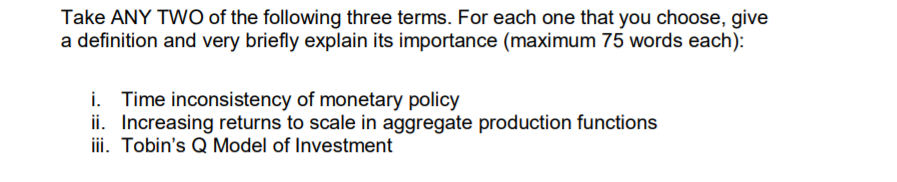 Take ANY TWO of the following three terms. For each one that you choose, give a definition and very briefly explain its importance (maximum 75 words each):

i. Time inconsistency of monetary policy
ii. Increasing returns to scale in aggregate production functions
iii. Tobin's Q Model of Investment